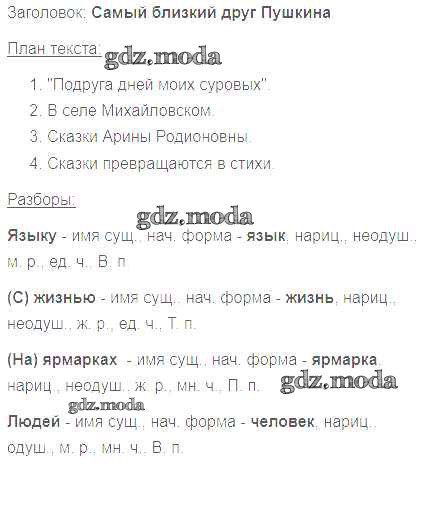 Заголовок: Самый близкий друг Пушкина

План текста:

1. "Подруга дней моих суровых".
2. В селе Михайловском.
3. Сказки Арины Родионовны.
4. Сказки превращаются в стихи.

Разборы:

Языку - имя сущ., нач. форма - язык, нариц., неодуш., м. р., ед. ч., В. п.

(С) жизнью - имя сущ., нач. форма - жизнь, нариц., неодуш., ж. р., ед. ч., Т. п.

(На) ярмарках - имя сущ., нач. форма - ярмарка, нариц., неодуш., ж. р., мн. ч., П. п.

Людей - имя сущ., нач. форма - человек, нариц., одуш., м. р., мн. ч., В. п.

gdz.moda